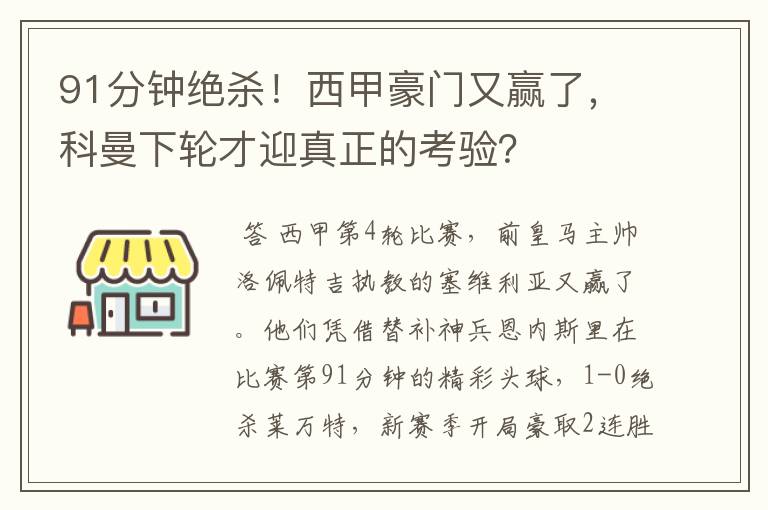 91分钟绝杀！西甲豪门又赢了，科曼下轮才迎真正的考验?

答 西甲第4轮比赛，前皇马主帅洛佩特吉执教的塞维利亚又赢了。他们凭借替补神兵恩内斯里在比赛第91分钟的精彩头球，1-0绝杀莱万特，新赛季开局豪取2连胜